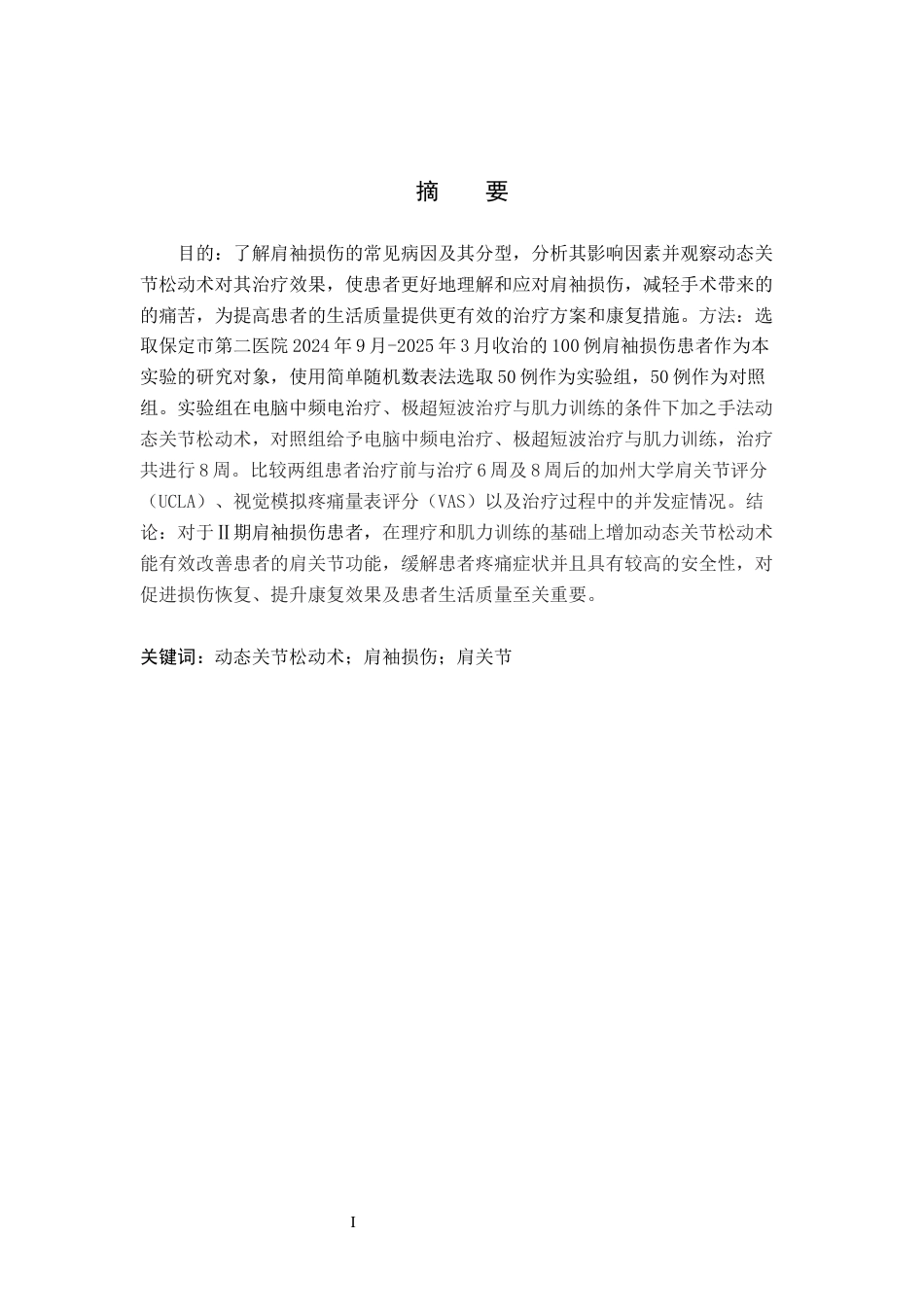 摘　要

目的：了解肩袖损伤的常见病因及其分型，分析其影响因素并观察动态关节松动术对其治疗效果，使患者更好地理解和应对肩袖损伤，减轻手术带来的的痛苦，为提高患者的生活质量提供更有效的治疗方案和康复措施。方法：选取保定市第二医院 2024 年 9 月-2025 年 3 月收治的 100 例肩袖损伤患者作为本实验的研究对象，使用简单随机数表法选取 50 例作为实验组，50 例作为对照组。实验组在电脑中频电治疗、极超短波治疗与肌力训练的条件下加之手法动态关节松动术，对照组给予电脑中频电治疗、极超短波治疗与肌力训练，治疗共进行 8 周。比较两组患者治疗前与治疗 6 周及 8 周后的加州大学肩关节评分（UCLA）、视觉模拟疼痛量表评分（VAS）以及治疗过程中的并发症情况。结论：对于Ⅱ期肩袖损伤患者，在理疗和肌力训练的基础上增加动态关节松动术能有效改善患者的肩关节功能，缓解患者疼痛症状并且具有较高的安全性，对促进损伤恢复、提升康复效果及患者生活质量至关重要。

关键词：动态关节松动术；肩袖损伤；肩关节

I